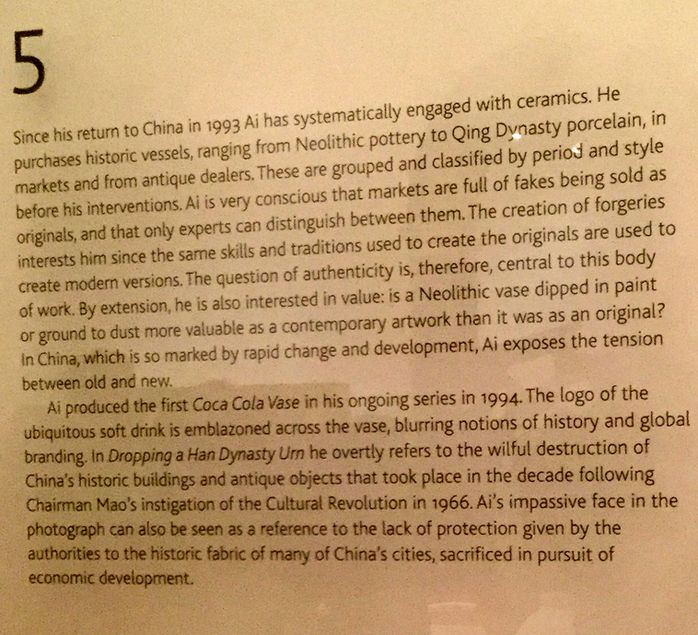 5

Since his return to China in 1993 Ai has systematically engaged with ceramics. He purchases historic vessels, ranging from Neolithic pottery to Qing Dynasty porcelain, in markets and from antique dealers. These are grouped and classified by period and style before his interventions. Ai is very conscious that markets are full of fakes being sold as originals, and that only experts can distinguish between them. The creation of forgeries interests him since the same skills and traditions used to create the originals are used to create modern versions. The question of authenticity is, therefore, central to this body of work. By extension, he is also interested in value: is a Neolithic vase dipped in paint or ground to dust more valuable as a contemporary artwork than it was as an original? In China, which is so marked by rapid change and development, Ai exposes the tension between old and new.

Ai produced the first Coca Cola Vase in his ongoing series in 1994. The logo of the ubiquitous soft drink is emblazoned across the vase, blurring notions of history and global branding. In Dropping a Han Dynasty Urn he overtly refers to the wilful destruction of China's historic buildings and antique objects that took place in the decade following Chairman Mao's instigation of the Cultural Revolution in 1966. Ai's impassive face in the photograph can also be seen as a reference to the lack of protection given by the authorities to the historic fabric of many of China's cities, sacrificed in pursuit of economic development.